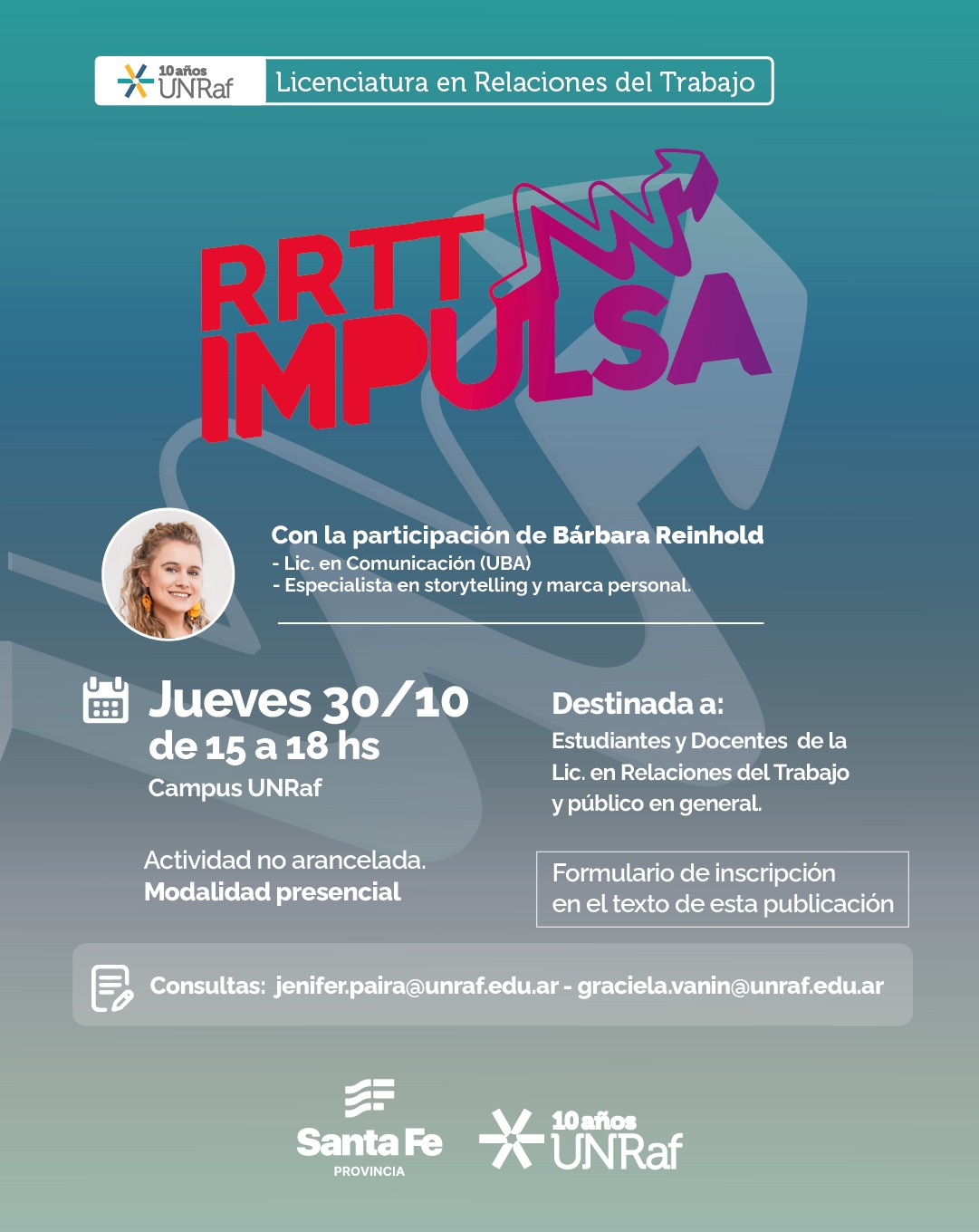 10 años UNRaf Licenciatura en Relaciones del Trabajo

RRTT IMPULSA

Con la participación de Bárbara Reinhold
- Lic. en Comunicación (UBA)
- Especialista en storytelling y marca personal.

Jueves 30/10
de 15 a 18 hs
Campus UNRaf

Actividad no arancelada.
Modalidad presencial

Destinada a:
Estudiantes y Docentes de la Lic. en Relaciones del Trabajo y público en general.

Formulario de inscripción en el texto de esta publicación

Consultas: jenifer.paira@unraf.edu.ar - graciela.vanin@unraf.edu.ar

Santa Fe
PROVINCIA

10 años UNRaf